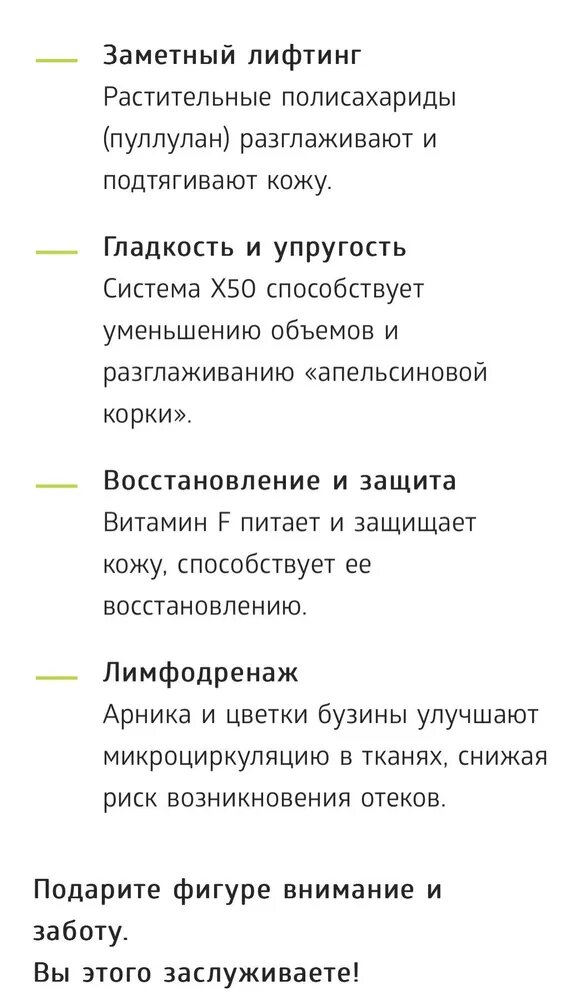 — Заметный лифтинг
Растительные полисахариды (пуллулан) разглаживают и подтягивают кожу.

— Гладкость и упругость
Система X50 способствует уменьшению объемов и разглаживанию «апельсиновой корки».

— Восстановление и защита
Витамин F питает и защищает кожу, способствует ее восстановлению.

— Лимфодренаж
Арника и цветки бузины улучшают микроциркуляцию в тканях, снижая риск возникновения отеков.

Подарите фигуре внимание и заботу.
Вы этого заслуживаете!